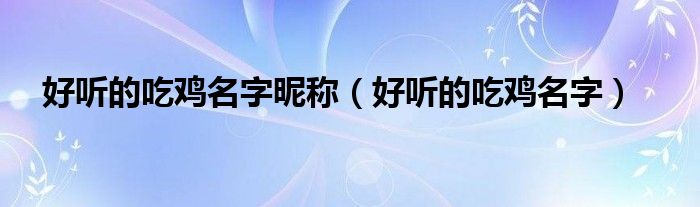 好听的吃鸡名字昵称（好听的吃鸡名字）